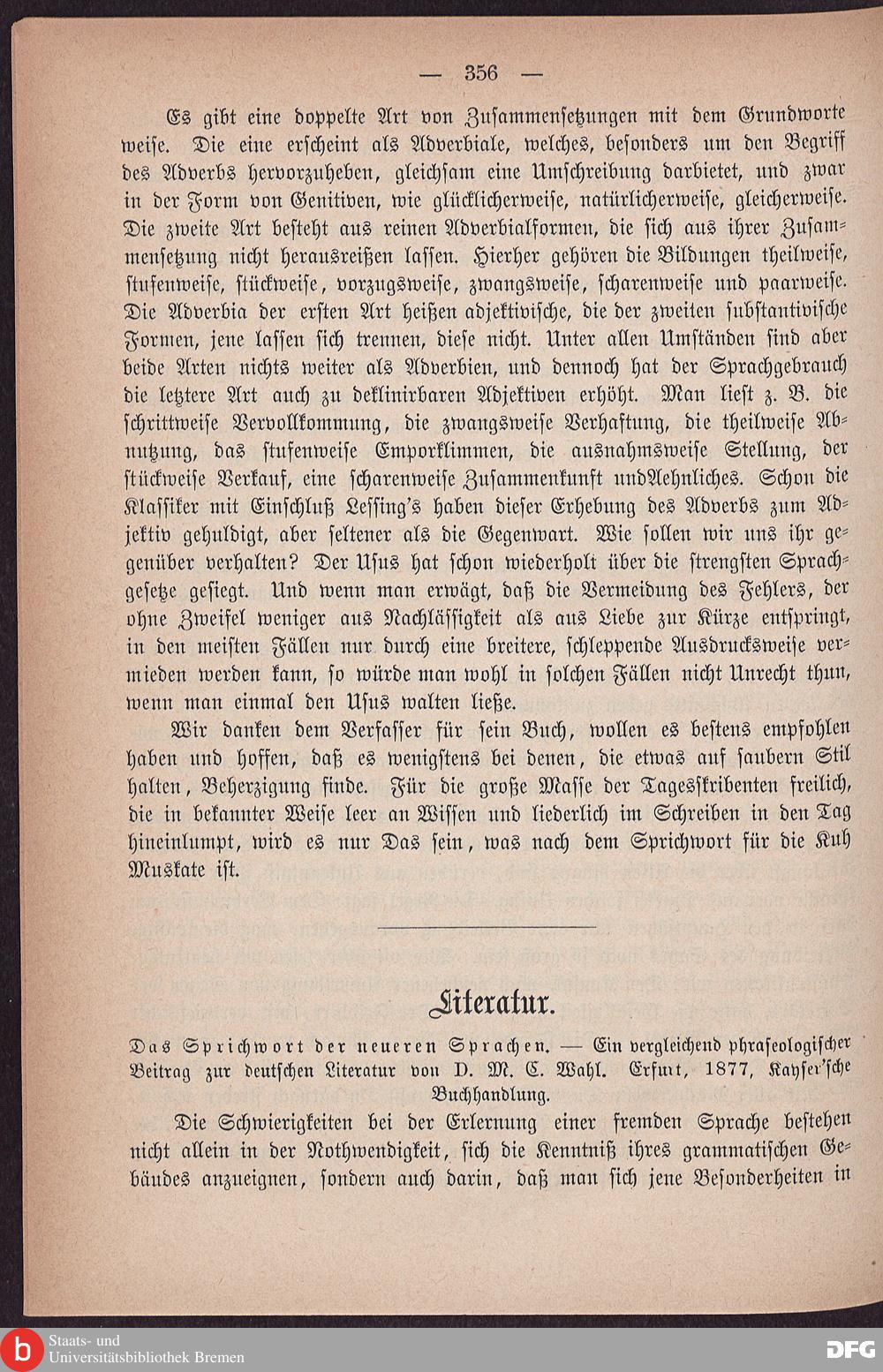 — 356 —

Es gibt eine doppelte Art von Zusammensetzungen mit dem Grundworte weise. Die eine erscheint als Adverbiale, welches, besonders um den Begriff des Adverbs hervorzuheben, gleichsam eine Umschreibung darbietet, und zwar in der Form von Genitiven, wie glücklicherweise, natürlicherweise, gleicherweise. Die zweite Art besteht aus reinen Adverbialformen, die sich aus ihrer Zusammensetzung nicht herausreißen lassen. Hierher gehören die Bildungen theilweise, stufenweise, stückweise, vorzugsweise, zwangsweise, scharenweise und paarweise. Die Adverbia der ersten Art heißen adjektivische, die der zweiten substantivische Formen, jene lassen sich trennen, diese nicht. Unter allen Umständen sind aber beide Arten nichts weiter als Adverbien, und dennoch hat der Sprachgebrauch die letztere Art auch zu deklinirbaren Adjektiven erhöht. Man liest z. B. die schrittweise Vervollkommung, die zwangsweise Verhaftung, die theilweise Abnutzung, das stufenweise Emporklimmen, die ausnahmsweise Stellung, der stückweise Verkauf, eine scharenweise Zusammenkunft undAehnliches. Schon die Klassiker mit Einschluß Lessing's haben dieser Erhebung des Adverbs zum Adjektiv gehuldigt, aber seltener als die Gegenwart. Wie sollen wir uns ihr gegenüber verhalten? Der Usus hat schon wiederholt über die strengsten Sprachgesetze gesiegt. Und wenn man erwägt, daß die Vermeidung des Fehlers, der ohne Zweifel weniger aus Nachlässigkeit als aus Liebe zur Kürze entspringt, in den meisten Fällen nur durch eine breitere, schleppende Ausdrucksweise vermieden werden kann, so würde man wohl in solchen Fällen nicht Unrecht thun, wenn man einmal den Usus walten ließe.

Wir danken dem Verfasser für sein Buch, wollen es bestens empfohlen haben und hoffen, daß es wenigstens bei denen, die etwas auf saubern Stil halten, Beherzigung finde. Für die große Masse der Tagesskribenten freilich, die in bekannter Weise leer an Wissen und liederlich im Schreiben in den Tag hineinlumpt, wird es nur Das sein, was nach dem Sprichwort für die Kuh Muskate ist.

Literatur.

Das Sprichwort der neueren Sprachen. — Ein vergleichend phraseologischer Beitrag zur deutschen Literatur von D. M. C. Wahl. Erfurt, 1877, Kayser'sche Buchhandlung.

Die Schwierigkeiten bei der Erlernung einer fremden Sprache bestehen nicht allein in der Nothwendigkeit, sich die Kenntniß ihres grammatischen Gebäudes anzueignen, sondern auch darin, daß man sich jene Besonderheiten in

Staats- und Universitätsbibliothek Bremen

DFG